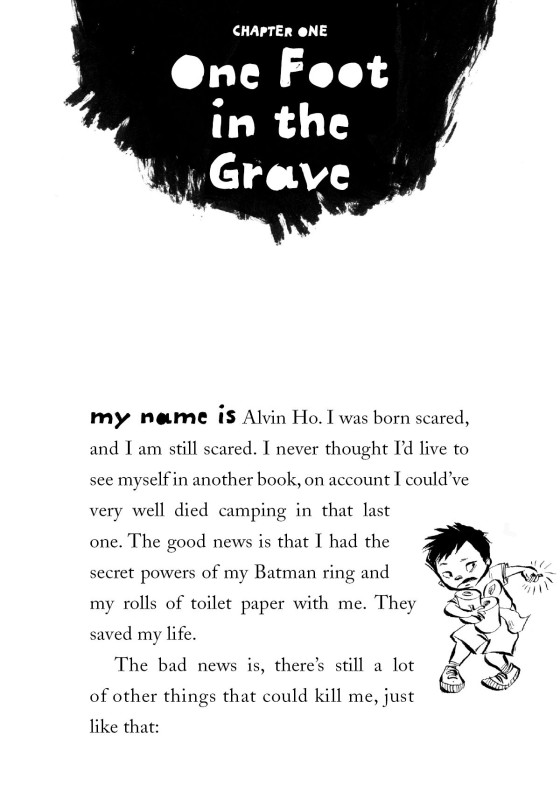 CHAPTER ONE

One Foot in the Grave

my name is Alvin Ho. I was born scared, and I am still scared. I never thought I'd live to see myself in another book, on account I could've very well died camping in that last one. The good news is that I had the secret powers of my Batman ring and my rolls of toilet paper with me. They saved my life.

The bad news is, there's still a lot of other things that could kill me, just like that: